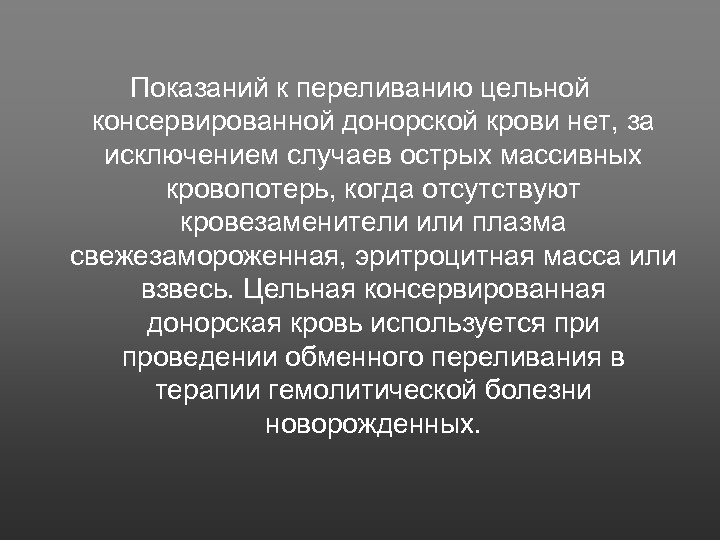 Показаний к переливанию цельной консервированной донорской крови нет, за исключением случаев острых массивных кровопотерь, когда отсутствуют кровезаменители или плазма свежезамороженная, эритроцитная масса или взвесь. Цельная консервированная донорская кровь используется при проведении обменного переливания в терапии гемолитической болезни новорожденных.